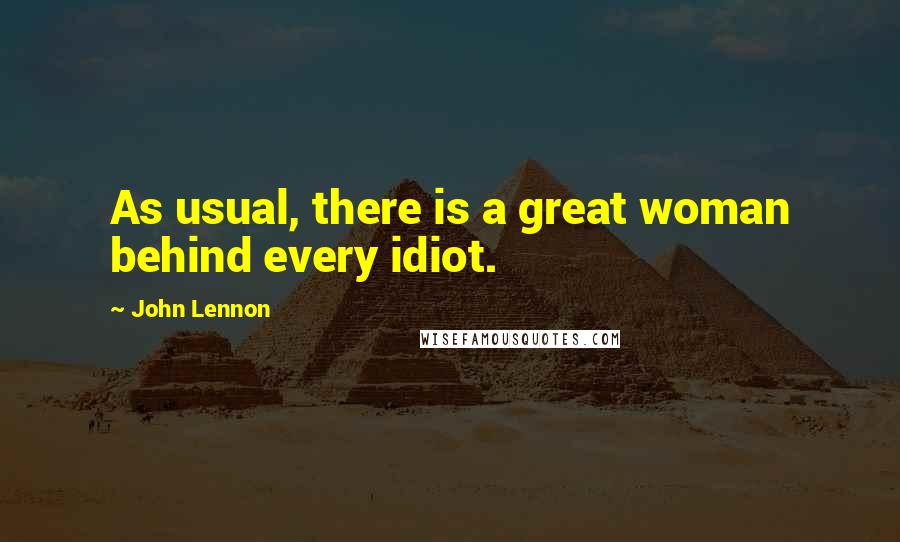 As usual, there is a great woman behind every idiot.

~ John Lennon

WISEFAMOUSQUOTES.COM